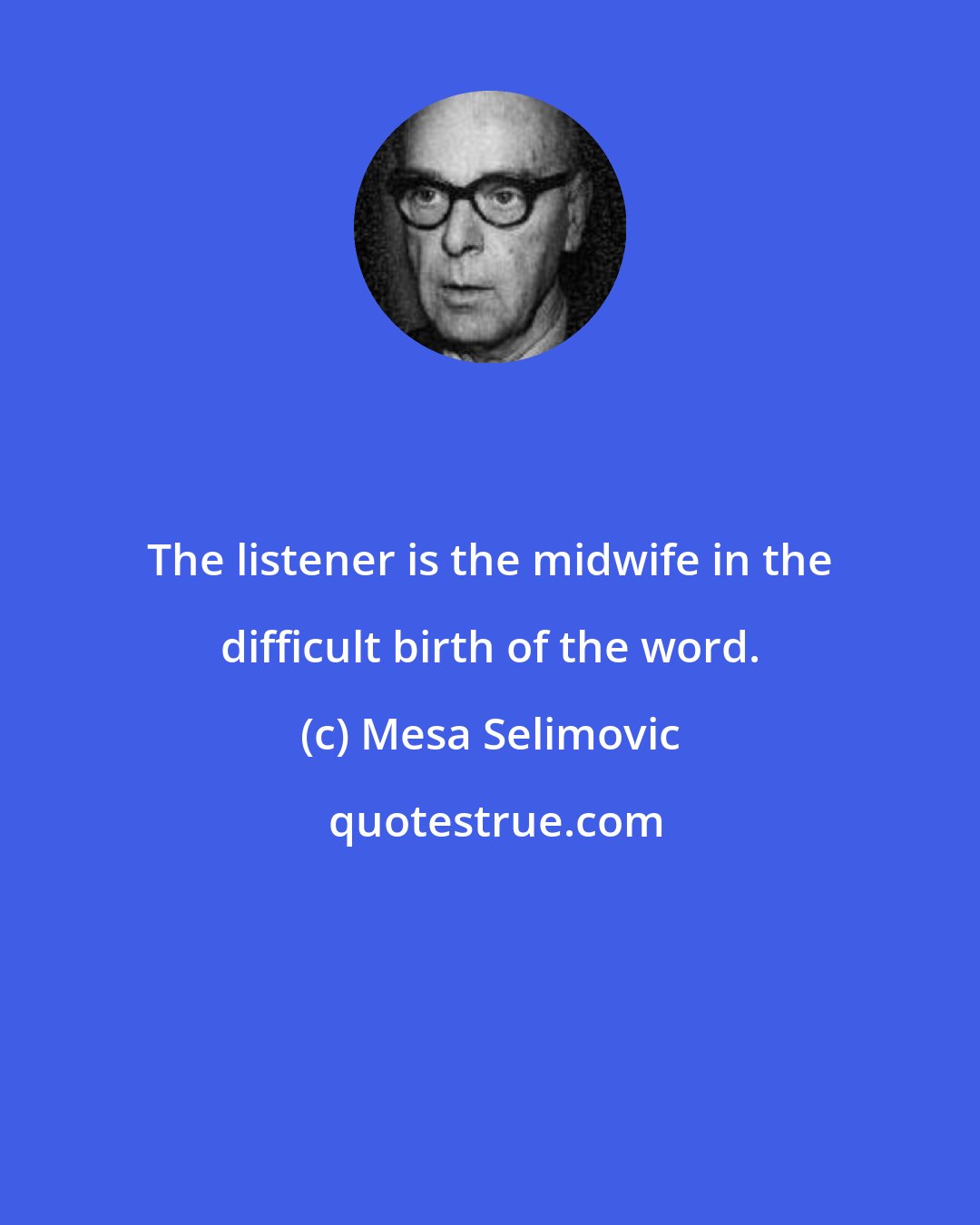 The listener is the midwife in the difficult birth of the word.

(c) Mesa Selimovic

quotestrue.com